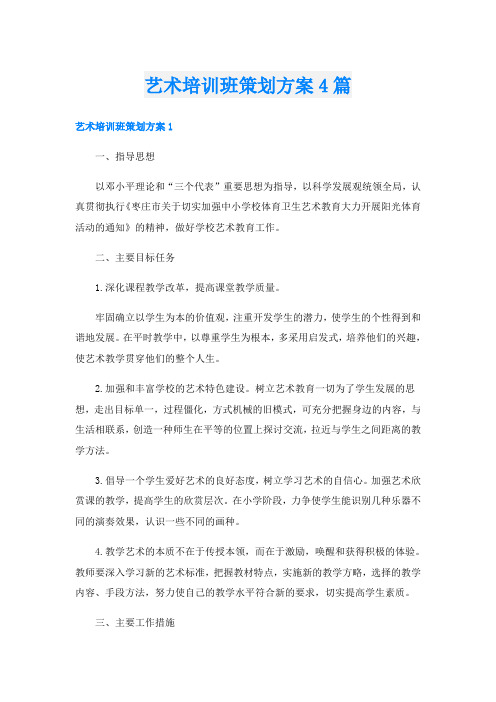 艺术培训班策划方案4篇

艺术培训班策划方案1

一、指导思想

以邓小平理论和“三个代表”重要思想为指导，以科学发展观统领全局，认真贯彻执行《枣庄市关于切实加强中小学校体育卫生艺术教育大力开展阳光体育活动的通知》的精神，做好学校艺术教育工作。

二、主要目标任务

1.深化课程教学改革，提高课堂教学质量。

牢固确立以学生为本的价值观，注重开发学生的潜力，使学生的个性得到和谐地发展。在平时教学中，以尊重学生为根本，多采用启发式，培养他们的兴趣，使艺术教学贯穿他们的整个人生。

2.加强和丰富学校的艺术特色建设。树立艺术教育一切为了学生发展的思想，走出目标单一，过程僵化，方式机械的旧模式，可充分把握身边的内容，与生活相联系，创造一种师生在平等的位置上探讨交流，拉近与学生之间距离的教学方法。

3.倡导一个学生爱好艺术的良好态度，树立学习艺术的自信心。加强艺术欣赏课的教学，提高学生的欣赏层次。在小学阶段，力争使学生能识别几种乐器不同的演奏效果，认识一些不同的画种。

4.教学艺术的本质不在于传授本领，而在于激励，唤醒和获得积极的体验。教师要深入学习新的艺术标准，把握教材特点，实施新的教学方略，选择的教学内容、手段方法，努力使自己的教学水平符合新的要求，切实提高学生素质。

三、主要工作措施